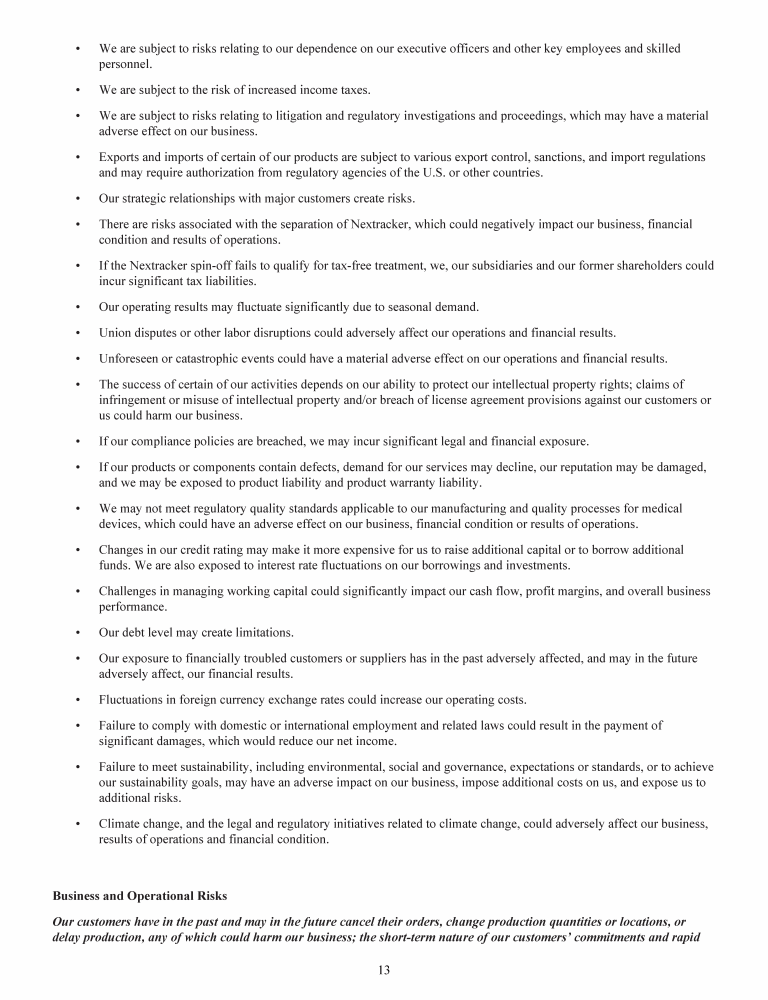 • We are subject to risks relating to our dependence on our executive officers and other key employees and skilled personnel.

• We are subject to the risk of increased income taxes.

• We are subject to risks relating to litigation and regulatory investigations and proceedings, which may have a material adverse effect on our business.

• Exports and imports of certain of our products are subject to various export control, sanctions, and import regulations and may require authorization from regulatory agencies of the U.S. or other countries.

• Our strategic relationships with major customers create risks.

• There are risks associated with the separation of Nextracker, which could negatively impact our business, financial condition and results of operations.

• If the Nextracker spin-off fails to qualify for tax-free treatment, we, our subsidiaries and our former shareholders could incur significant tax liabilities.

• Our operating results may fluctuate significantly due to seasonal demand.

• Union disputes or other labor disruptions could adversely affect our operations and financial results.

• Unforeseen or catastrophic events could have a material adverse effect on our operations and financial results.

• The success of certain of our activities depends on our ability to protect our intellectual property rights; claims of infringement or misuse of intellectual property and/or breach of license agreement provisions against our customers or us could harm our business.

• If our compliance policies are breached, we may incur significant legal and financial exposure.

• If our products or components contain defects, demand for our services may decline, our reputation may be damaged, and we may be exposed to product liability and product warranty liability.

• We may not meet regulatory quality standards applicable to our manufacturing and quality processes for medical devices, which could have an adverse effect on our business, financial condition or results of operations.

• Changes in our credit rating may make it more expensive for us to raise additional capital or to borrow additional funds. We are also exposed to interest rate fluctuations on our borrowings and investments.

• Challenges in managing working capital could significantly impact our cash flow, profit margins, and overall business performance.

• Our debt level may create limitations.

• Our exposure to financially troubled customers or suppliers has in the past adversely affected, and may in the future adversely affect, our financial results.

• Fluctuations in foreign currency exchange rates could increase our operating costs.

• Failure to comply with domestic or international employment and related laws could result in the payment of significant damages, which would reduce our net income.

• Failure to meet sustainability, including environmental, social and governance, expectations or standards, or to achieve our sustainability goals, may have an adverse impact on our business, impose additional costs on us, and expose us to additional risks.

• Climate change, and the legal and regulatory initiatives related to climate change, could adversely affect our business, results of operations and financial condition.

Business and Operational Risks

Our customers have in the past and may in the future cancel their orders, change production quantities or locations, or delay production, any of which could harm our business; the short-term nature of our customers' commitments and rapid

13